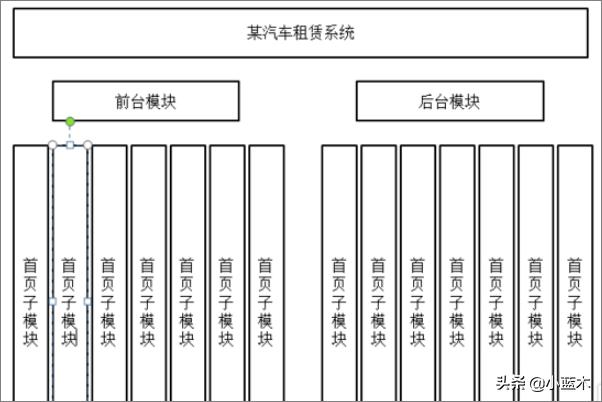 某汽车租赁系统

前台模块

后台模块

首页子模块

首页子模块

首页子模块

首页子模块

首页子模块

首页子模块

首页子模块

首页子模块

首页子模块

首页子模块

首页子模块

首页子模块

首页子模块

首页子模块

头条 @小蓝木